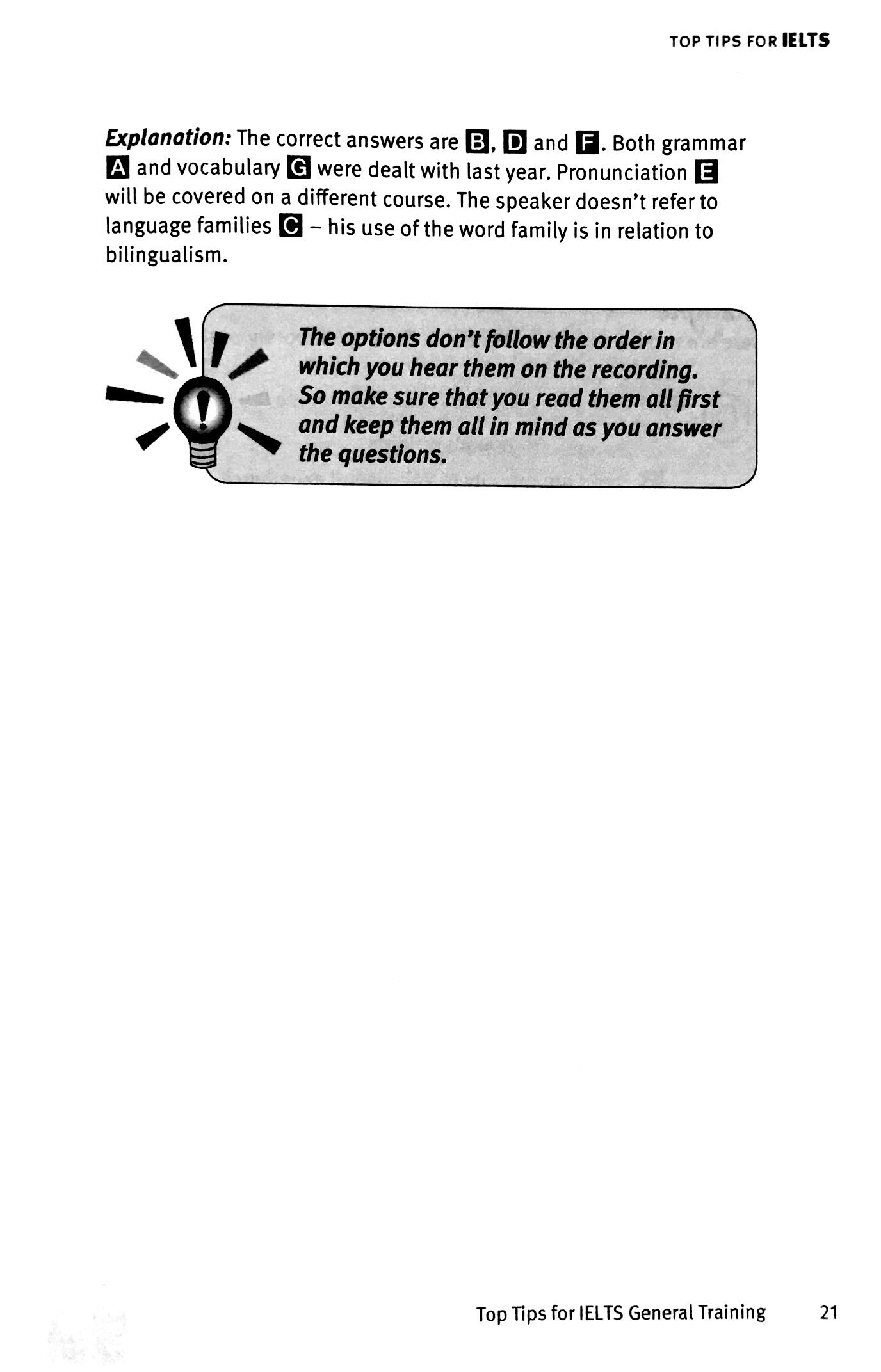 TOP TIPS FOR IELTS

Explanation: The correct answers are B, D and F. Both grammar A and vocabulary G were dealt with last year. Pronunciation E will be covered on a different course. The speaker doesn't refer to language families C – his use of the word family is in relation to bilingualism.

The options don't follow the order in which you hear them on the recording. So make sure that you read them all first and keep them all in mind as you answer the questions.

Top Tips for IELTS General Training 21